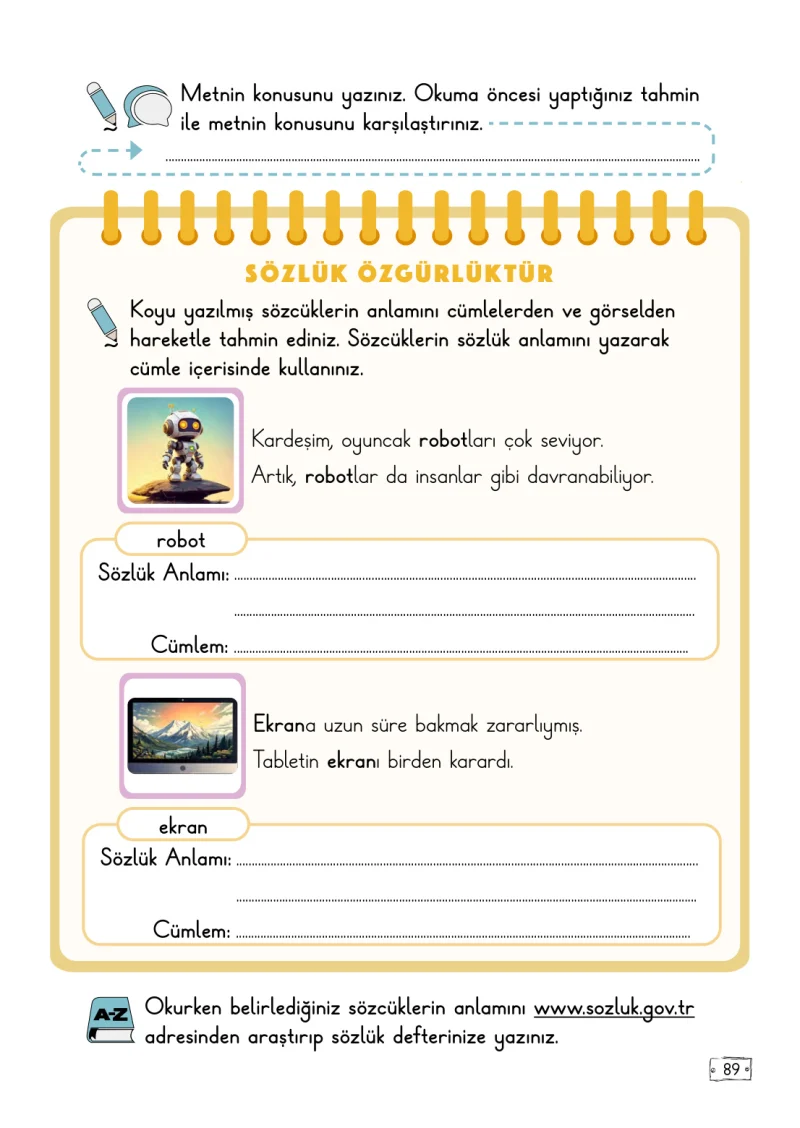 Metnin konusunu yazınız. Okuma öncesi yaptığınız tahmin ile metnin konusunu karşılaştırınız. ____

SÖZLÜK ÖZGÜRLÜKTÜR

Koyu yazılmış sözcüklerin anlamını cümlelerden ve görselden hareketle tahmin ediniz. Sözcüklerin sözlük anlamını yazarak cümle içerisinde kullanınız.

Kardeşim, oyuncak robotları çok seviyor.
Artık, robotlar da insanlar gibi davranabiliyor.

robot
Sözlük Anlamı: ____
____
Cümlem: ____

Ekrana uzun süre bakmak zararlıymış.
Tabletin ekranı birden karardı.

ekran
Sözlük Anlamı: ____
____
Cümlem: ____

A-Z
Okurken belirlediğiniz sözcüklerin anlamını www.sozluk.gov.tr adresinden araştırıp sözlük defterinize yazınız.

89